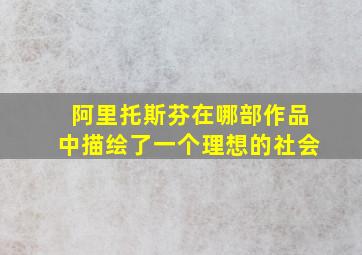 阿里托斯芬在哪部作品中描绘了一个理想的社会